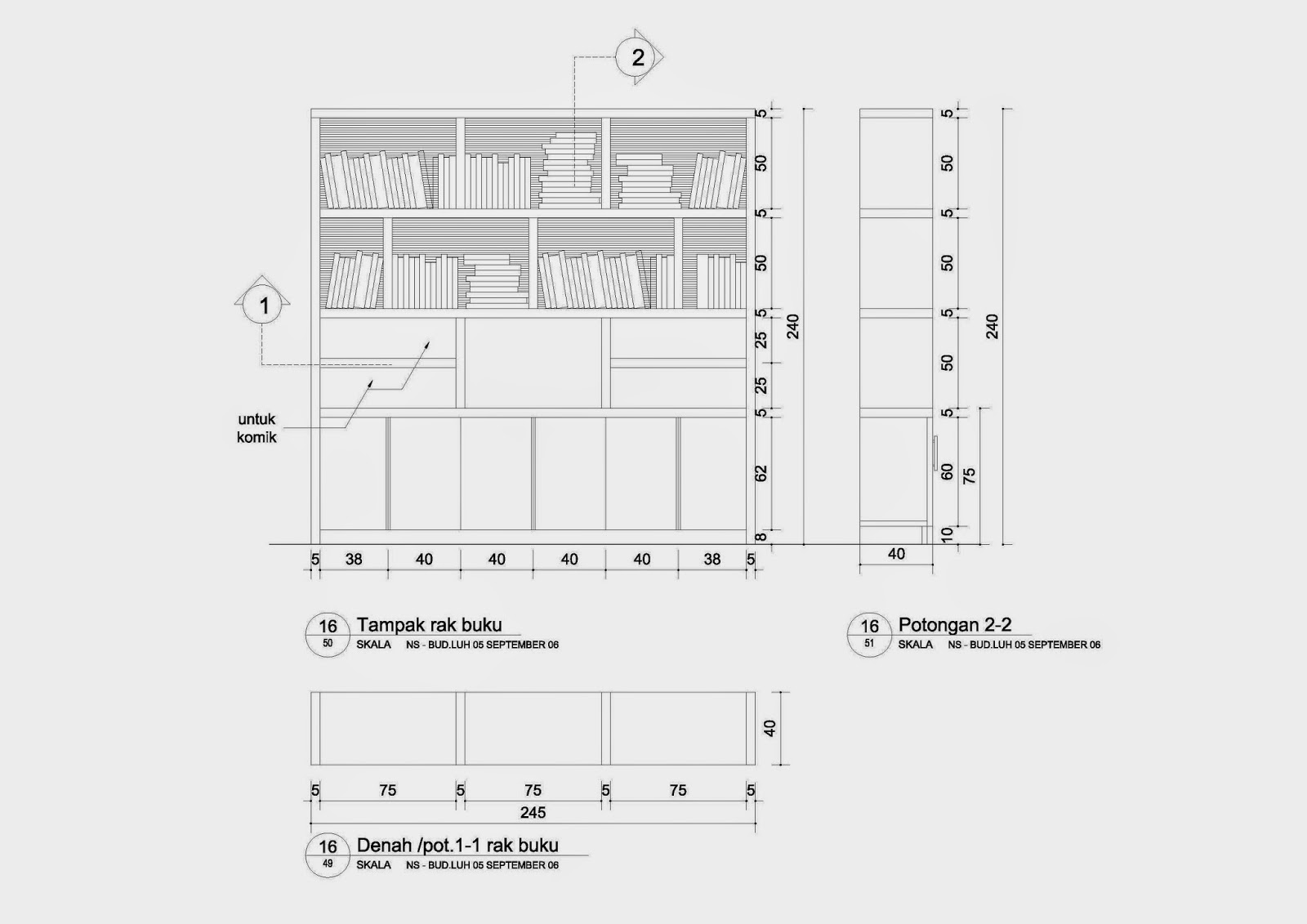 2

1

untuk komik

5
50
5
50
5
25
25
5
62
8

240

5 38 40 40 40 40 38 5

5
50
5
50
5
50
5
60
10

75

240

40

16
50
Tampak rak buku
SKALA NS - BUD.LUH 05 SEPTEMBER 06

16
51
Potongan 2-2
SKALA NS - BUD.LUH 05 SEPTEMBER 06

40

5 75 5 75 5 75 5
245

16
49
Denah /pot.1-1 rak buku
SKALA NS - BUD.LUH 05 SEPTEMBER 06